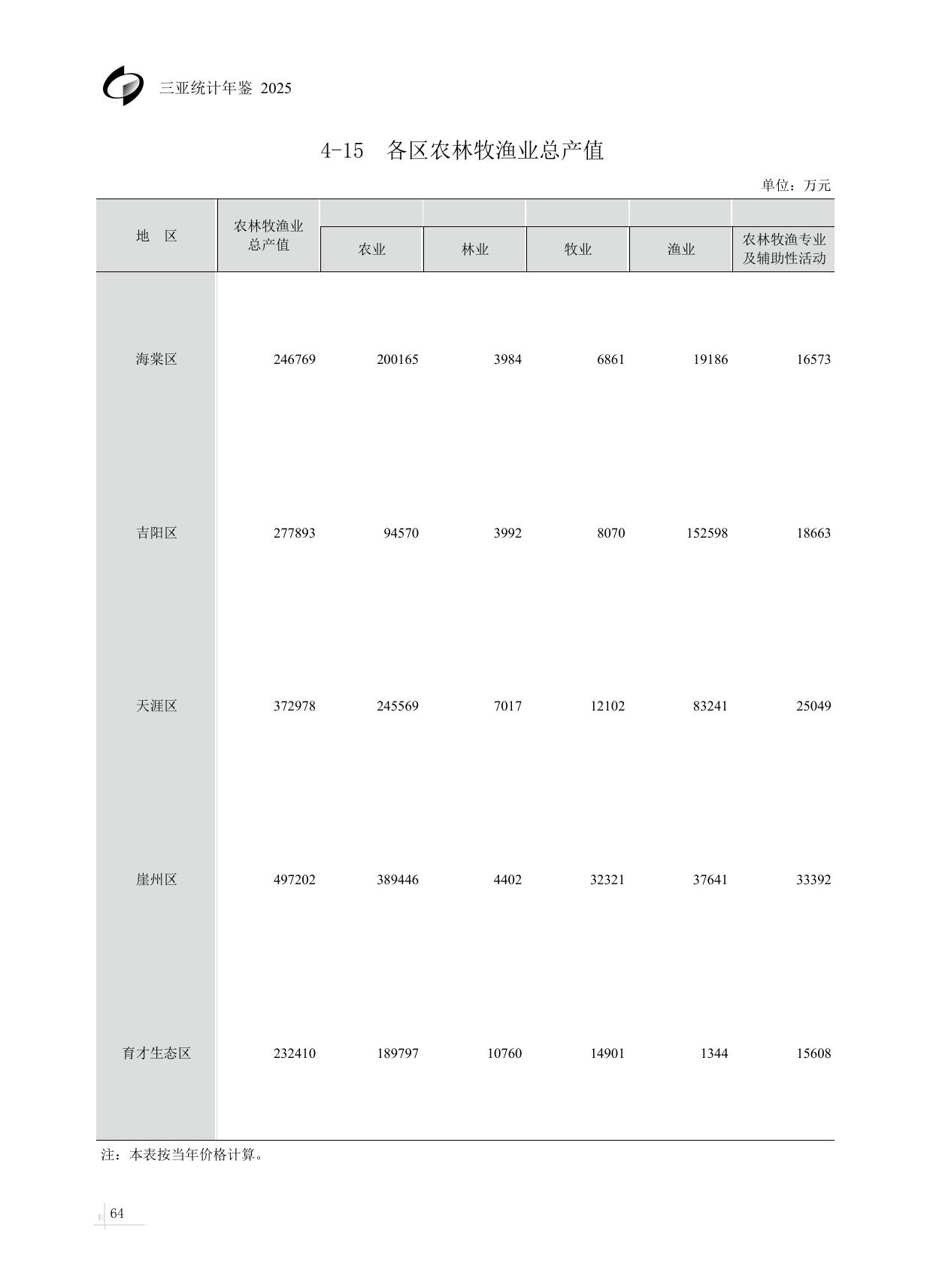 三亚统计年鉴 2025

4-15 各区农林牧渔业总产值

单位：万元

| 地 区 | 农林牧渔业总产值 | 农业 | 林业 | 牧业 | 渔业 | 农林牧渔专业及辅助性活动 |
|---|---|---|---|---|---|---|
| 海棠区 | 246769 | 200165 | 3984 | 6861 | 19186 | 16573 |
| 吉阳区 | 277893 | 94570 | 3992 | 8070 | 152598 | 18663 |
| 天涯区 | 372978 | 245569 | 7017 | 12102 | 83241 | 25049 |
| 崖州区 | 497202 | 389446 | 4402 | 32321 | 37641 | 33392 |
| 育才生态区 | 232410 | 189797 | 10760 | 14901 | 1344 | 15608 |

注：本表按当年价格计算。

64